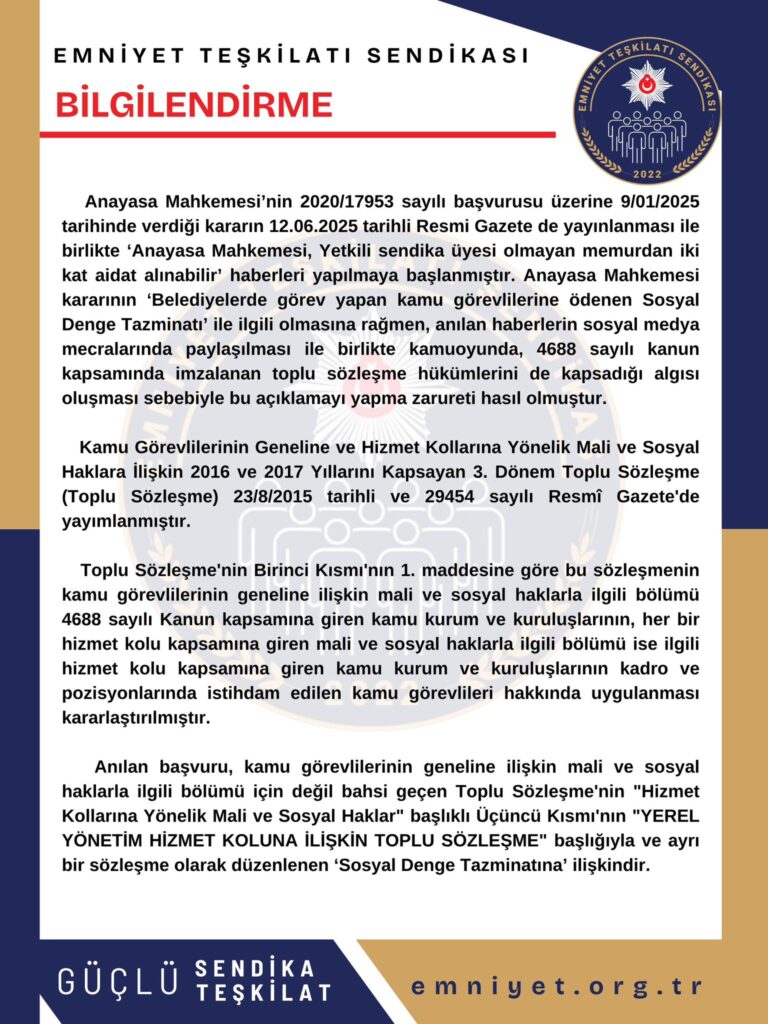 EMNİYET TEŞKİLATI SENDİKASI

BİLGİLENDİRME

EMNİYET TEŞKİLATI SENDİKASI
2022

Anayasa Mahkemesi'nin 2020/17953 sayılı başvurusu üzerine 9/01/2025 tarihinde verdiği kararın 12.06.2025 tarihli Resmi Gazete de yayınlanması ile birlikte 'Anayasa Mahkemesi, Yetkili sendika üyesi olmayan memurdan iki kat aidat alınabilir' haberleri yapılmaya başlanmıştır. Anayasa Mahkemesi kararının 'Belediyelerde görev yapan kamu görevlilerine ödenen Sosyal Denge Tazminatı' ile ilgili olmasına rağmen, anılan haberlerin sosyal medya mecralarında paylaşılması ile birlikte kamuoyunda, 4688 sayılı kanun kapsamında imzalanan toplu sözleşme hükümlerini de kapsadığı algısı oluşması sebebiyle bu açıklamayı yapma zarureti hasıl olmuştur.

Kamu Görevlilerinin Geneline ve Hizmet Kollarına Yönelik Mali ve Sosyal Haklara İlişkin 2016 ve 2017 Yıllarını Kapsayan 3. Dönem Toplu Sözleşme (Toplu Sözleşme) 23/8/2015 tarihli ve 29454 sayılı Resmî Gazete'de yayımlanmıştır.

Toplu Sözleşme'nin Birinci Kısmı'nın 1. maddesine göre bu sözleşmenin kamu görevlilerinin geneline ilişkin mali ve sosyal haklarla ilgili bölümü 4688 sayılı Kanun kapsamına giren kamu kurum ve kuruluşlarının, her bir hizmet kolu kapsamına giren mali ve sosyal haklarla ilgili bölümü ise ilgili hizmet kolu kapsamına giren kamu kurum ve kuruluşlarının kadro ve pozisyonlarında istihdam edilen kamu görevlileri hakkında uygulanması kararlaştırılmıştır.

Anılan başvuru, kamu görevlilerinin geneline ilişkin mali ve sosyal haklarla ilgili bölümü için değil bahsi geçen Toplu Sözleşme'nin "Hizmet Kollarına Yönelik Mali ve Sosyal Haklar" başlıklı Üçüncü Kısmı'nın "YEREL YÖNETİM HİZMET KOLUNA İLİŞKİN TOPLU SÖZLEŞME" başlığıyla ve ayrı bir sözleşme olarak düzenlenen 'Sosyal Denge Tazminatına' ilişkindir.

GÜÇLÜ SENDİKA TEŞKİLAT

emniyet.org.tr